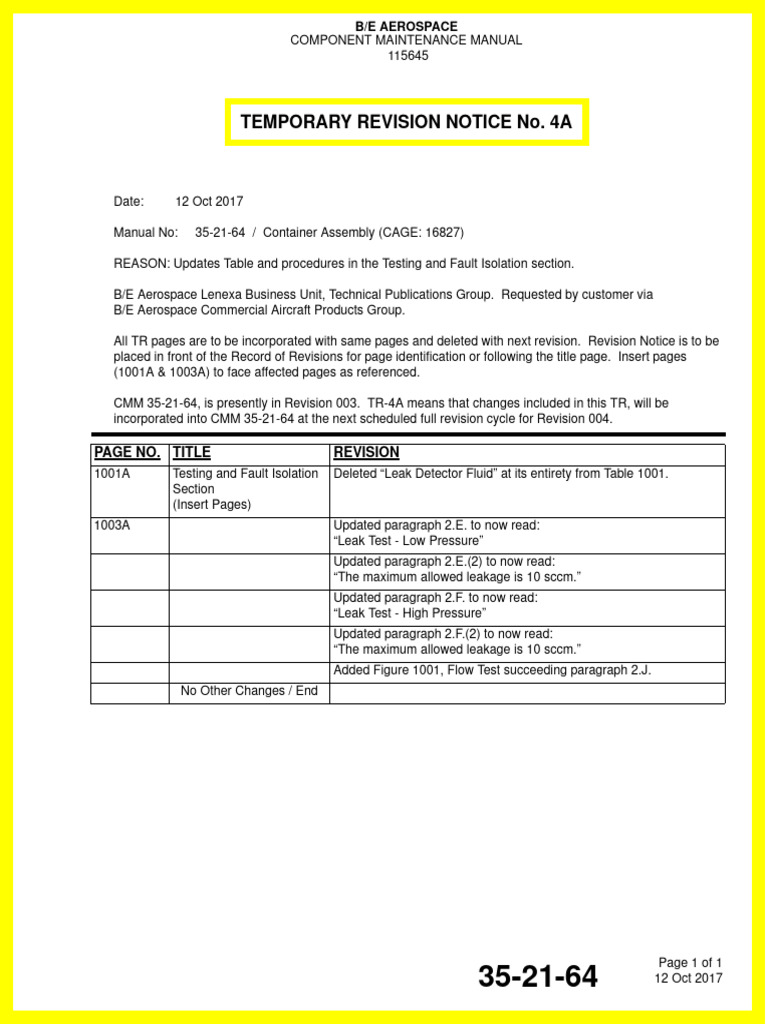 B/E AEROSPACE
COMPONENT MAINTENANCE MANUAL
115645

TEMPORARY REVISION NOTICE No. 4A

Date: 12 Oct 2017

Manual No: 35-21-64 / Container Assembly (CAGE: 16827)

REASON: Updates Table and procedures in the Testing and Fault Isolation section.

B/E Aerospace Lenexa Business Unit, Technical Publications Group. Requested by customer via B/E Aerospace Commercial Aircraft Products Group.

All TR pages are to be incorporated with same pages and deleted with next revision. Revision Notice is to be placed in front of the Record of Revisions for page identification or following the title page. Insert pages (1001A & 1003A) to face affected pages as referenced.

CMM 35-21-64, is presently in Revision 003. TR-4A means that changes included in this TR, will be incorporated into CMM 35-21-64 at the next scheduled full revision cycle for Revision 004.

| PAGE NO. | TITLE | REVISION |
|---|---|---|
| 1001A | Testing and Fault Isolation Section (Insert Pages) | Deleted “Leak Detector Fluid” at its entirety from Table 1001. |
| 1003A | | Updated paragraph 2.E. to now read: “Leak Test - Low Pressure” |
| | | Updated paragraph 2.E.(2) to now read: “The maximum allowed leakage is 10 sccm.” |
| | | Updated paragraph 2.F. to now read: “Leak Test - High Pressure” |
| | | Updated paragraph 2.F.(2) to now read: “The maximum allowed leakage is 10 sccm.” |
| | | Added Figure 1001, Flow Test succeeding paragraph 2.J. |
| | No Other Changes / End | |

35-21-64

Page 1 of 1
12 Oct 2017